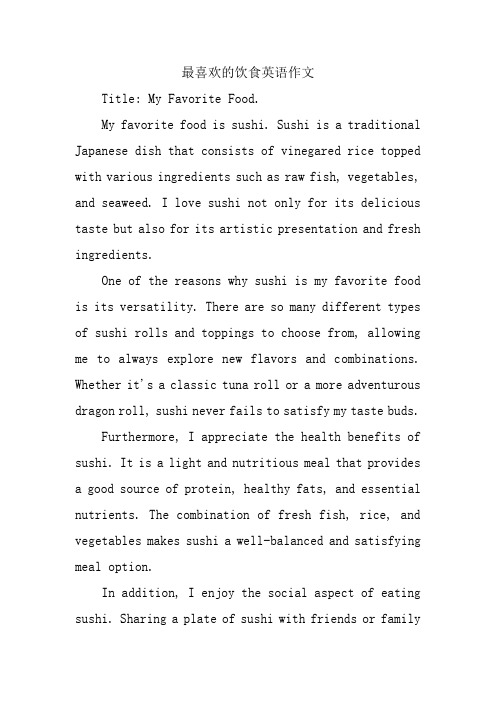 最喜欢的饮食英语作文

Title: My Favorite Food.

My favorite food is sushi. Sushi is a traditional Japanese dish that consists of vinegared rice topped with various ingredients such as raw fish, vegetables, and seaweed. I love sushi not only for its delicious taste but also for its artistic presentation and fresh ingredients.

One of the reasons why sushi is my favorite food is its versatility. There are so many different types of sushi rolls and toppings to choose from, allowing me to always explore new flavors and combinations. Whether it's a classic tuna roll or a more adventurous dragon roll, sushi never fails to satisfy my taste buds.

Furthermore, I appreciate the health benefits of sushi. It is a light and nutritious meal that provides a good source of protein, healthy fats, and essential nutrients. The combination of fresh fish, rice, and vegetables makes sushi a well-balanced and satisfying meal option.

In addition, I enjoy the social aspect of eating sushi. Sharing a plate of sushi with friends or family